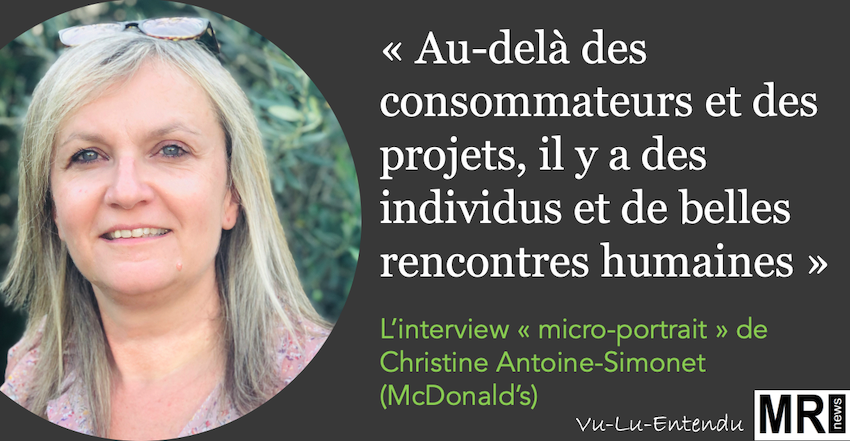 « Au-delà des consommateurs et des projets, il y a des individus et de belles rencontres humaines »

L'interview « micro-portrait » de Christine Antoine-Simonet (McDonald's)

Vu-Lu-Entendu

MR news